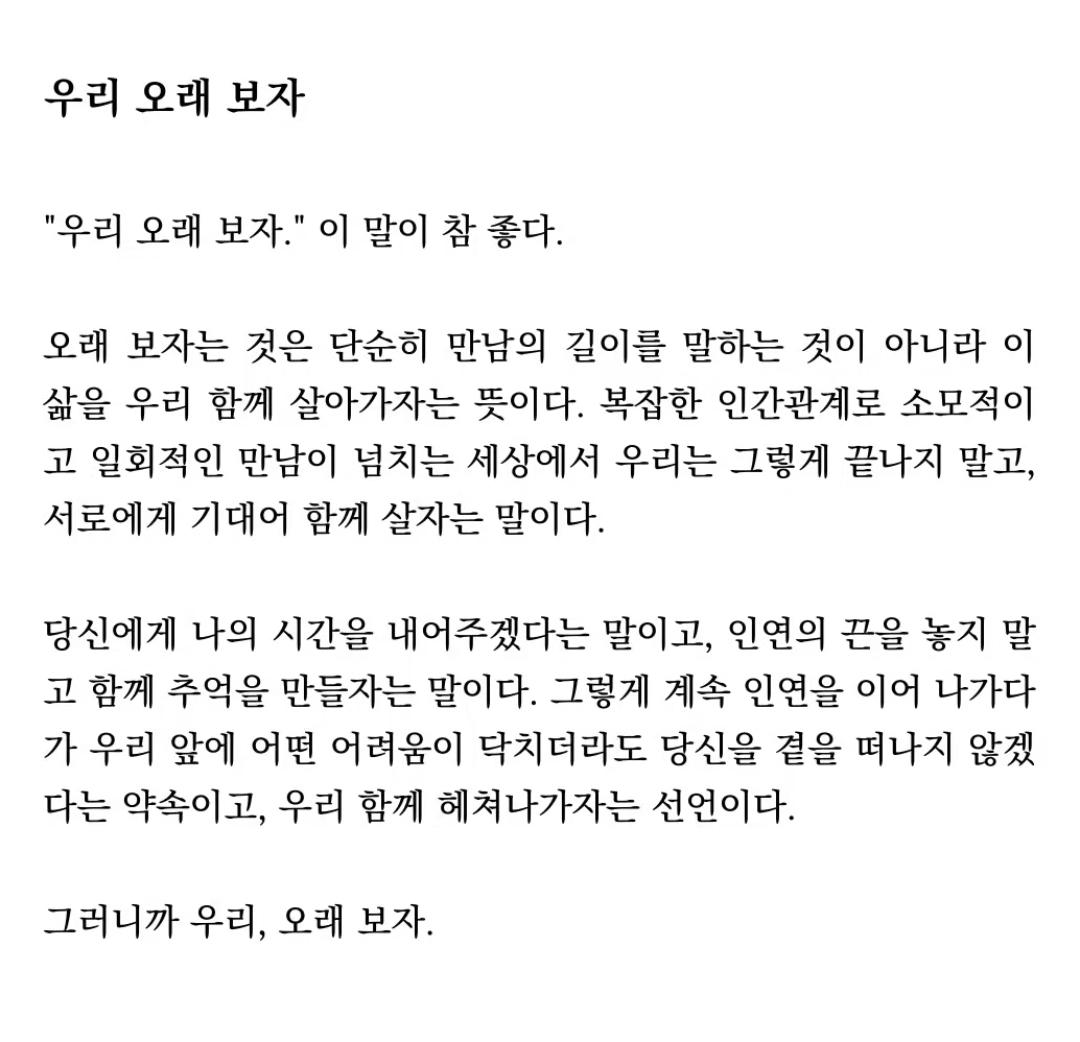 우리 오래 보자

"우리 오래 보자." 이 말이 참 좋다.

오래 보자는 것은 단순히 만남의 길이를 말하는 것이 아니라 이 삶을 우리 함께 살아가자는 뜻이다. 복잡한 인간관계로 소모적이고 일회적인 만남이 넘치는 세상에서 우리는 그렇게 끝나지 말고, 서로에게 기대어 함께 살자는 말이다.

당신에게 나의 시간을 내어주겠다는 말이고, 인연의 끈을 놓지 말고 함께 추억을 만들자는 말이다. 그렇게 계속 인연을 이어 나가다가 우리 앞에 어떤 어려움이 닥치더라도 당신을 곁을 떠나지 않겠다는 약속이고, 우리 함께 헤쳐나가자는 선언이다.

그러니까 우리, 오래 보자.